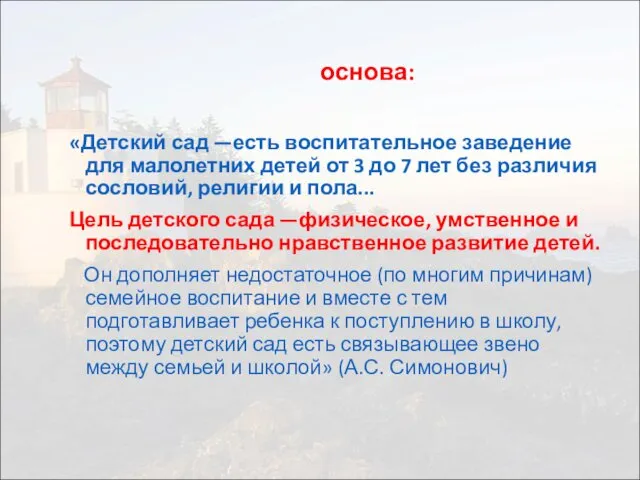 основа:

«Детский сад —есть воспитательное заведение для малолетних детей от 3 до 7 лет без различия сословий, религии и пола...

Цель детского сада —физическое, умственное и последовательно нравственное развитие детей.

Он дополняет недостаточное (по многим причинам) семейное воспитание и вместе с тем подготавливает ребенка к поступлению в школу, поэтому детский сад есть связывающее звено между семьей и школой» (А.С. Симонович)